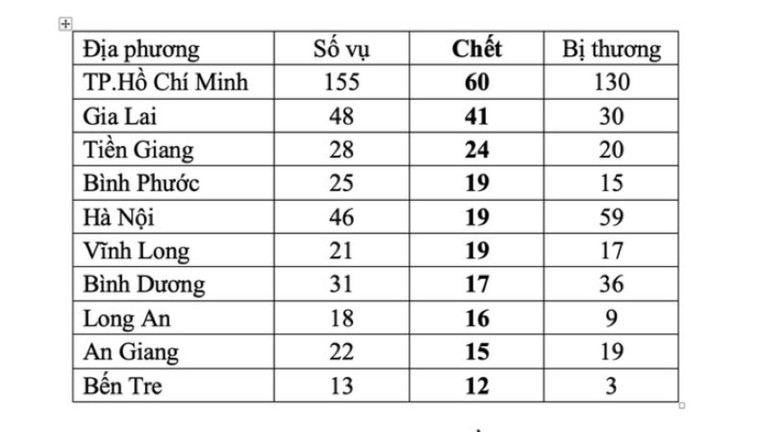 | Địa phương | Số vụ | **Chết** | Bị thương |
|---|---|---|---|
| TP.Hồ Chí Minh | 155 | **60** | 130 |
| Gia Lai | 48 | **41** | 30 |
| Tiền Giang | 28 | **24** | 20 |
| Bình Phước | 25 | **19** | 15 |
| Hà Nội | 46 | **19** | 59 |
| Vĩnh Long | 21 | **19** | 17 |
| Bình Dương | 31 | **17** | 36 |
| Long An | 18 | **16** | 9 |
| An Giang | 22 | **15** | 19 |
| Bến Tre | 13 | **12** | 3 |